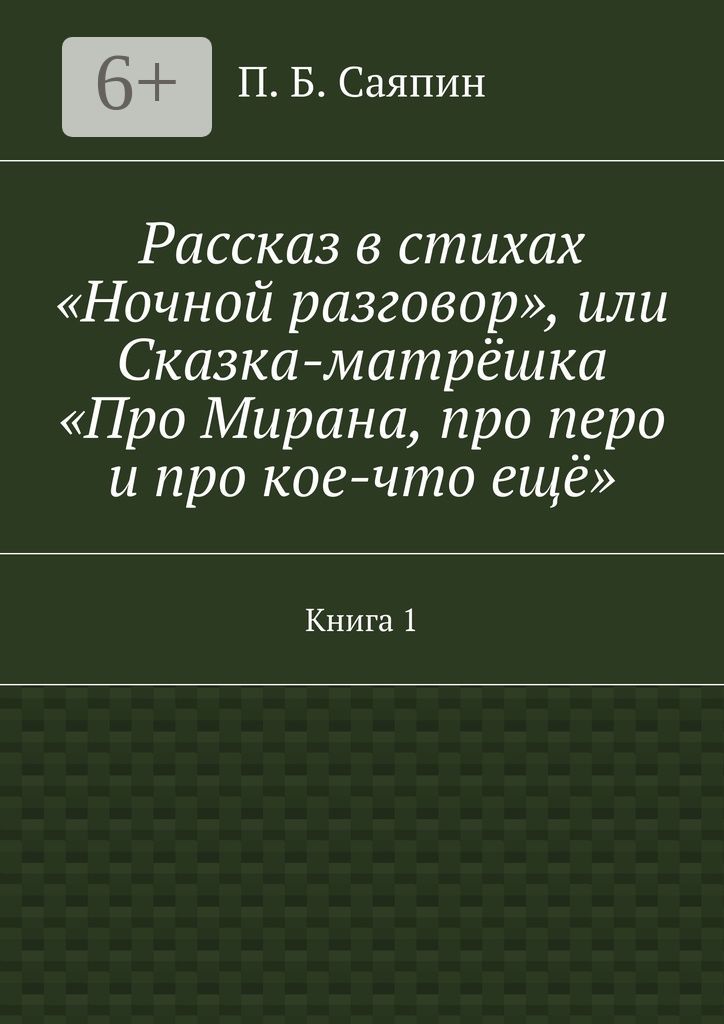 6+

П. Б. Саяпин

Рассказ в стихах «Ночной разговор», или Сказка-матрёшка «Про Мирана, про перо и про кое-что ещё»

Книга 1